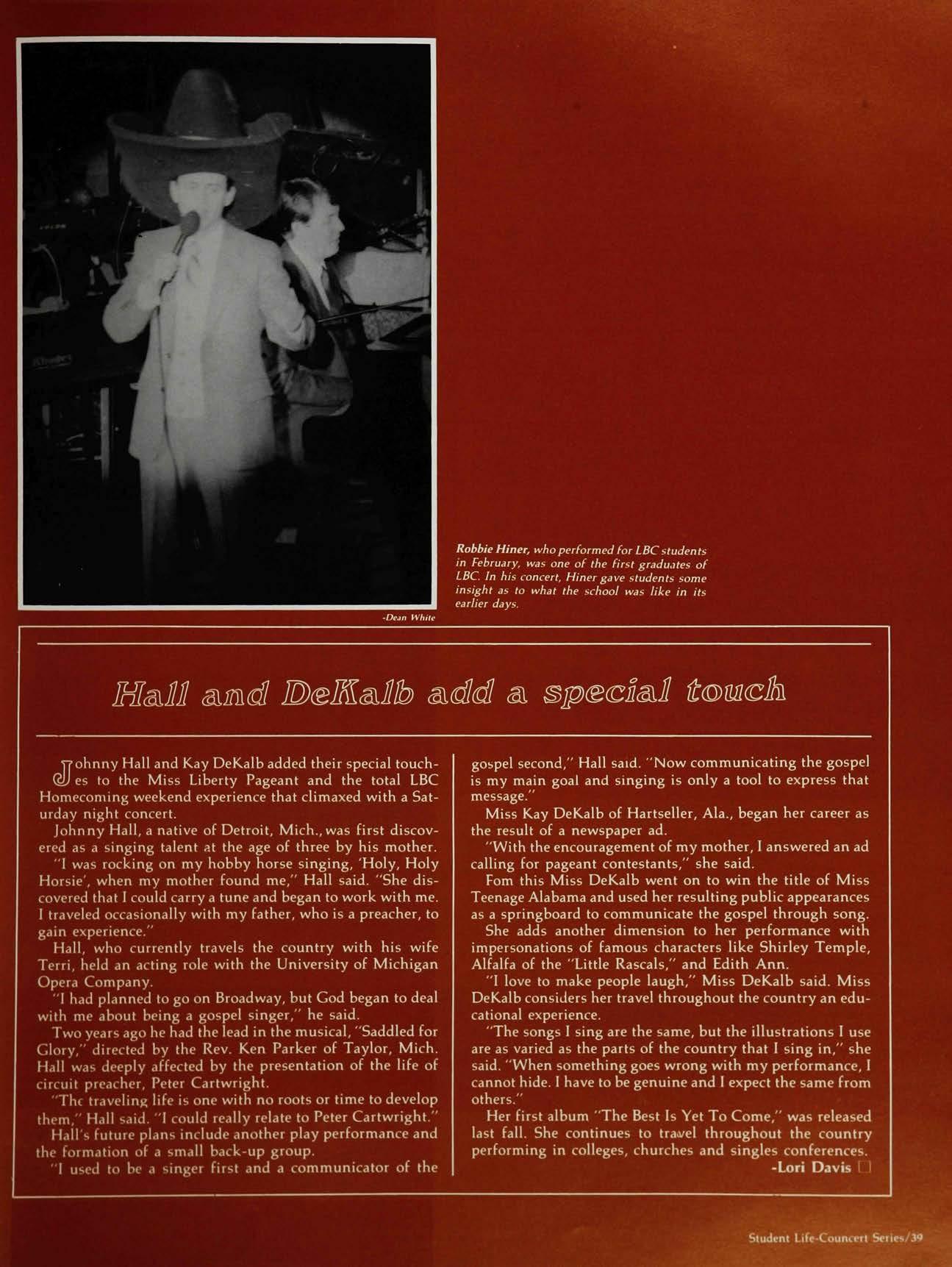 -Dean White

Robbie Hiner, who performed for LBC students in February, was one of the first graduates of LBC. In his concert, Hiner gave students some insight as to what the school was like in its earlier days.

Hall and DeKalb add a special touch

Johnny Hall and Kay DeKalb added their special touches to the Miss Liberty Pageant and the total LBC Homecoming weekend experience that climaxed with a Saturday night concert.

Johnny Hall, a native of Detroit, Mich., was first discovered as a singing talent at the age of three by his mother.

"I was rocking on my hobby horse singing, 'Holy, Holy Horsie', when my mother found me," Hall said. "She discovered that I could carry a tune and began to work with me. I traveled occasionally with my father, who is a preacher, to gain experience."

Hall, who currently travels the country with his wife Terri, held an acting role with the University of Michigan Opera Company.

"I had planned to go on Broadway, but God began to deal with me about being a gospel singer," he said.

Two years ago he had the lead in the musical, "Saddled for Glory," directed by the Rev. Ken Parker of Taylor, Mich. Hall was deeply affected by the presentation of the life of circuit preacher, Peter Cartwright.

"Thc traveling life is one with no roots or time to develop them," Hall said. "I could really relate to Peter Cartwright."

Hall's future plans include another play performance and the formation of a small back-up group.

"I used to be a singer first and a communicator of the gospel second," Hall said. "Now communicating the gospel is my main goal and singing is only a tool to express that message."

Miss Kay DeKalb of Hartseller, Ala., began her career as the result of a newspaper ad.

"With the encouragement of my mother, I answered an ad calling for pageant contestants," she said.

Fom this Miss DeKalb went on to win the title of Miss Teenage Alabama and used her resulting public appearances as a springboard to communicate the gospel through song.

She adds another dimension to her performance with impersonations of famous characters like Shirley Temple, Alfalfa of the "Little Rascals," and Edith Ann.

"I love to make people laugh," Miss DeKalb said. Miss DeKalb considers her travel throughout the country an educational experience.

"The songs I sing are the same, but the illustrations I use are as varied as the parts of the country that I sing in," she said. "When something goes wrong with my performance, I cannot hide. I have to be genuine and I expect the same from others."

Her first album "The Best Is Yet To Come," was released last fall. She continues to travel throughout the country performing in colleges, churches and singles conferences.

-Lori Davis

Student Life-Councert Series/39